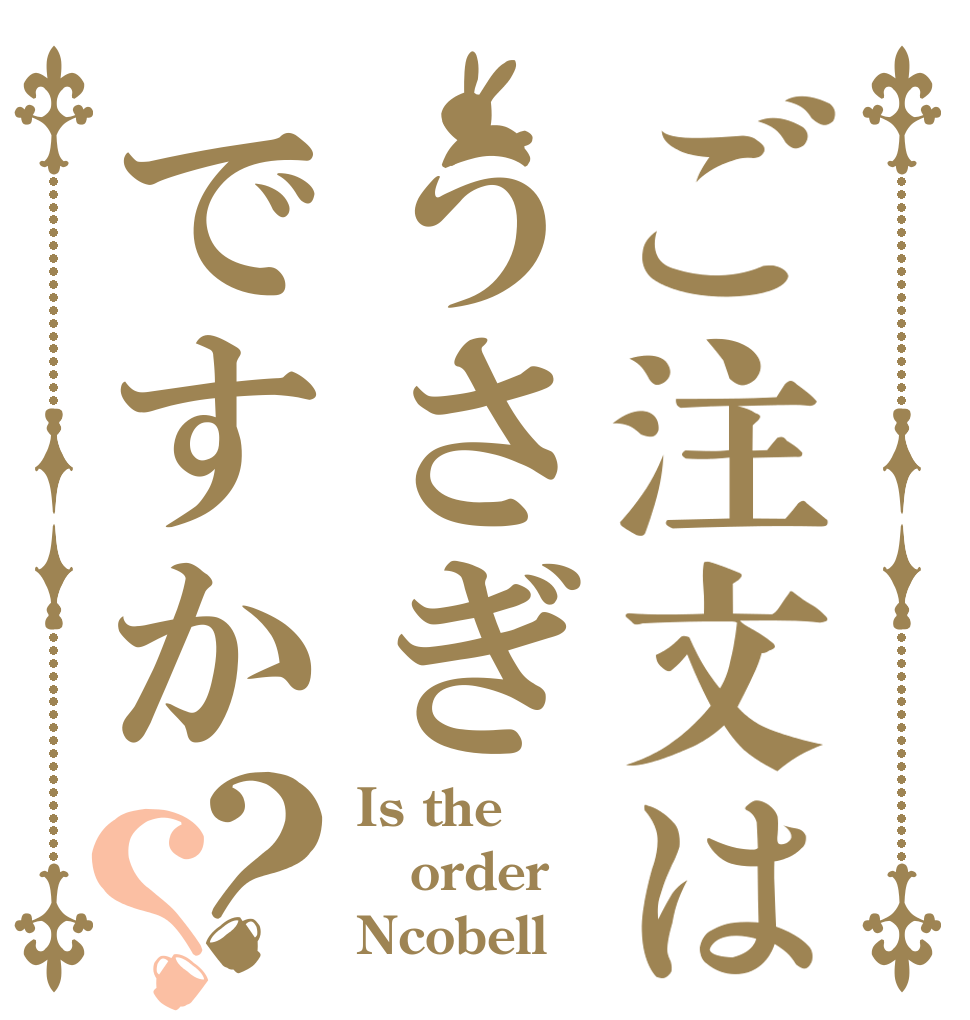 ご注文は
うさぎ
ですか??

Is the
order
Ncobell